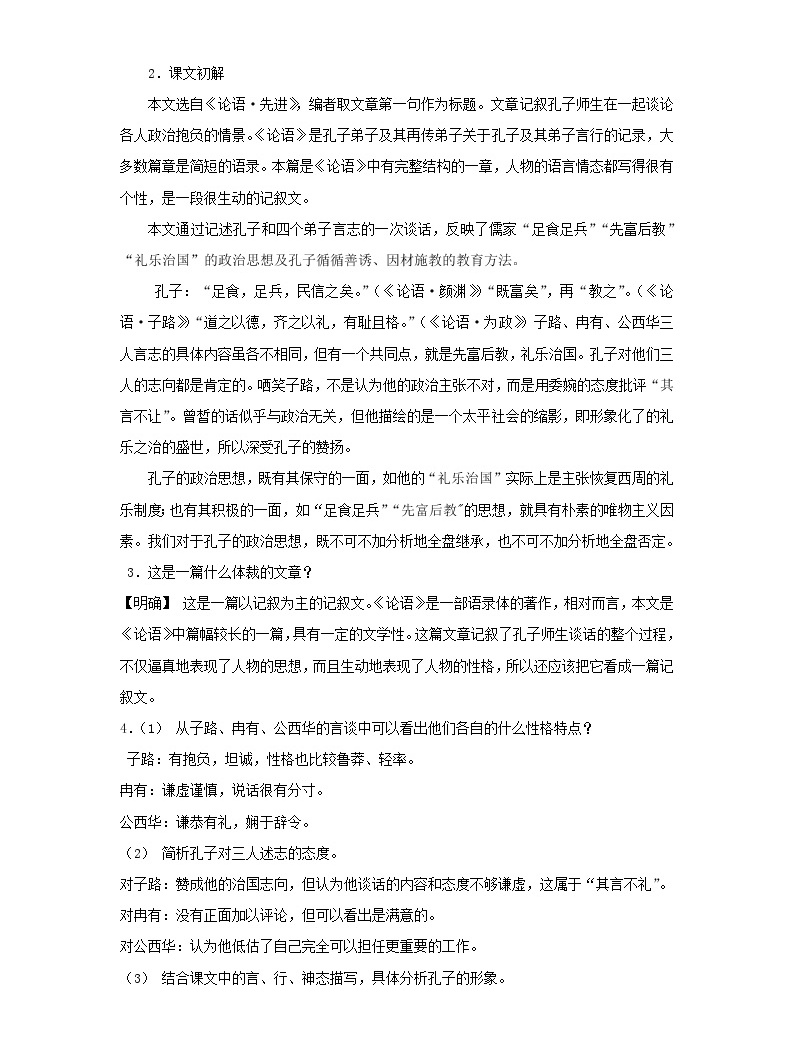 2．课文初解

本文选自《论语·先进》，编者取文章第一句作为标题。文章记叙孔子师生在一起谈论各人政治抱负的情景。《论语》是孔子弟子及其再传弟子关于孔子及其弟子言行的记录，大多数篇章是简短的语录。本篇是《论语》中有完整结构的一章，人物的语言情态都写得很有个性，是一段很生动的记叙文。

本文通过记述孔子和四个弟子言志的一次谈话，反映了儒家“足食足兵”“先富后教”“礼乐治国”的政治思想及孔子循循善诱、因材施教的教育方法。

孔子：“足食，足兵，民信之矣。”（《论语·颜渊》）“既富矣”，再“教之”。（《论语·子路》）“道之以德，齐之以礼，有耻且格。”（《论语·为政》）子路、冉有、公西华三人言志的具体内容虽各不相同，但有一个共同点，就是先富后教，礼乐治国。孔子对他们三人的志向都是肯定的。哂笑子路，不是认为他的政治主张不对，而是用委婉的态度批评“其言不让”。曾皙的话似乎与政治无关，但他描绘的是一个太平社会的缩影，即形象化了的礼乐之治的盛世，所以深受孔子的赞扬。

孔子的政治思想，既有其保守的一面，如他的“礼乐治国”实际上是主张恢复西周的礼乐制度；也有其积极的一面，如“足食足兵”“先富后教”的思想，就具有朴素的唯物主义因素。我们对于孔子的政治思想，既不可不加分析地全盘继承，也不可不加分析地全盘否定。

3．这是一篇什么体裁的文章？

【明确】 这是一篇以记叙为主的记叙文。《论语》是一部语录体的著作，相对而言，本文是《论语》中篇幅较长的一篇，具有一定的文学性。这篇文章记叙了孔子师生谈话的整个过程，不仅逼真地表现了人物的思想，而且生动地表现了人物的性格，所以还应该把它看成一篇记叙文。

4．（1） 从子路、冉有、公西华的言谈中可以看出他们各自的什么性格特点？

子路：有抱负，坦诚，性格也比较鲁莽、轻率。

冉有：谦虚谨慎，说话很有分寸。

公西华：谦恭有礼，娴于辞令。

（2） 简析孔子对三人述志的态度。

对子路：赞成他的治国志向，但认为他谈话的内容和态度不够谦虚，这属于“其言不礼”。

对冉有：没有正面加以评论，但可以看出是满意的。

对公西华：认为他低估了自己完全可以担任更重要的工作。

（3） 结合课文中的言、行、神态描写，具体分析孔子的形象。